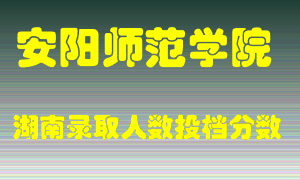 安阳师范学院

湖南录取人数投档分数